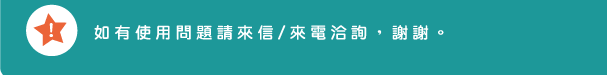 !
如有使用問題請來信/來電洽詢，謝謝。